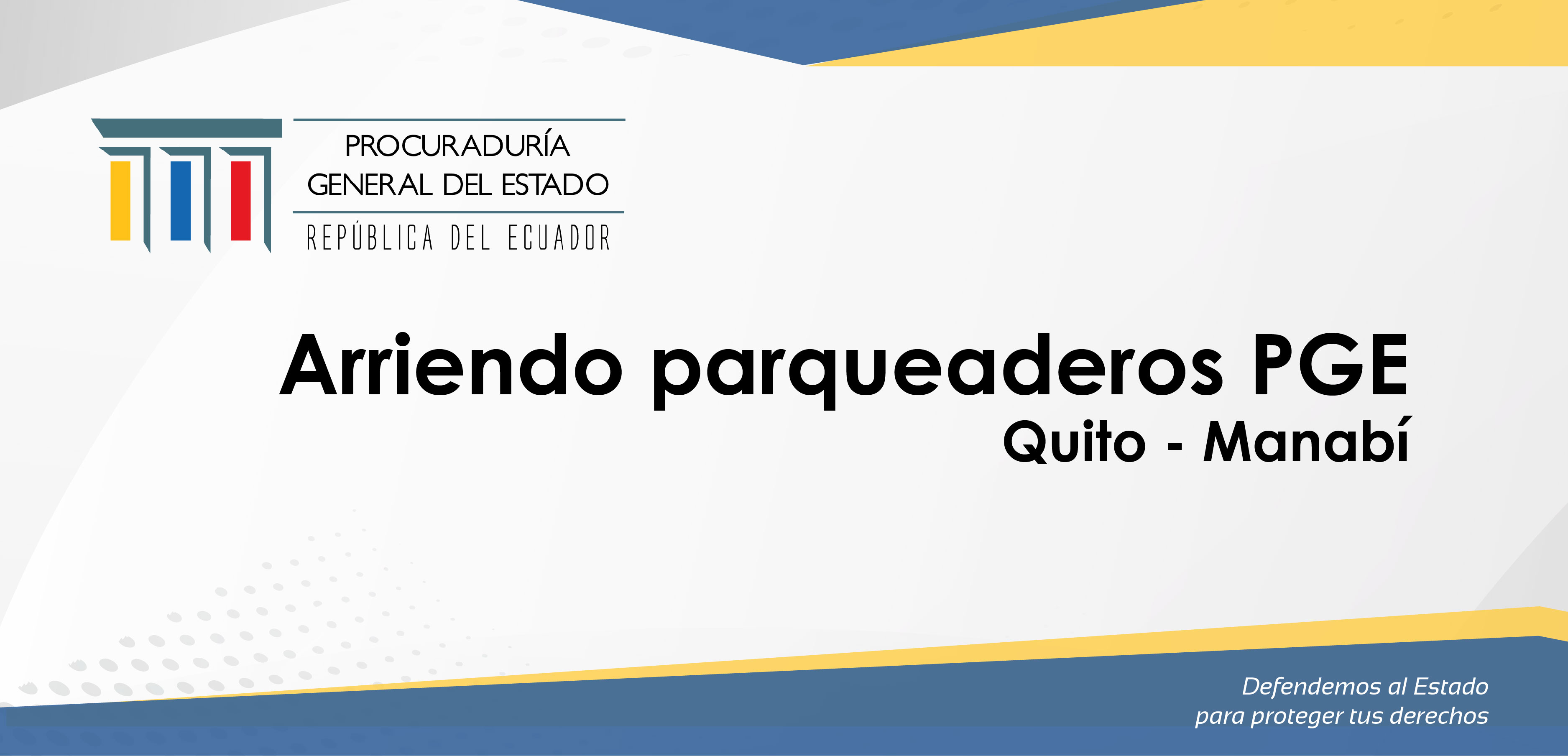 PROCURADURÍA
GENERAL DEL ESTADO
REPÚBLICA DEL ECUADOR

Arriendo parqueaderos PGE
Quito - Manabí

Defendemos al Estado
para proteger tus derechos